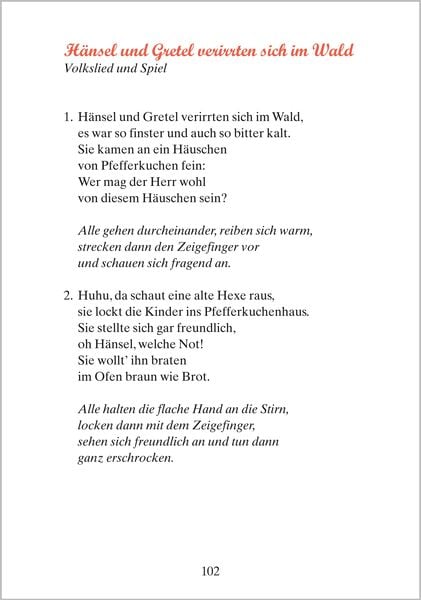 Hänsel und Gretel verirrten sich im Wald
Volkslied und Spiel

1. Hänsel und Gretel verirrten sich im Wald,
es war so finster und auch so bitter kalt.
Sie kamen an ein Häuschen
von Pfefferkuchen fein:
Wer mag der Herr wohl
von diesem Häuschen sein?

Alle gehen durcheinander, reiben sich warm,
strecken dann den Zeigefinger vor
und schauen sich fragend an.

2. Huhu, da schaut eine alte Hexe raus,
sie lockt die Kinder ins Pfefferkuchenhaus.
Sie stellte sich gar freundlich,
oh Hänsel, welche Not!
Sie wollt' ihn braten
im Ofen braun wie Brot.

Alle halten die flache Hand an die Stirn,
locken dann mit dem Zeigefinger,
sehen sich freundlich an und tun dann
ganz erschrocken.

102